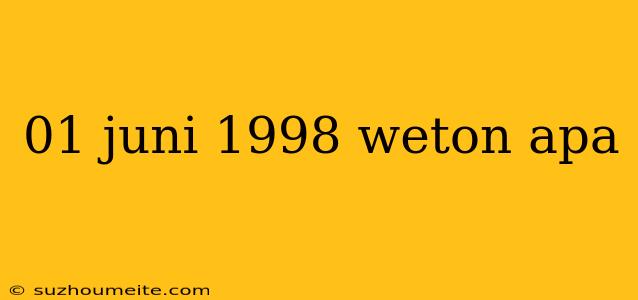 01 juni 1998 weton apa

© suzhoumeite.com